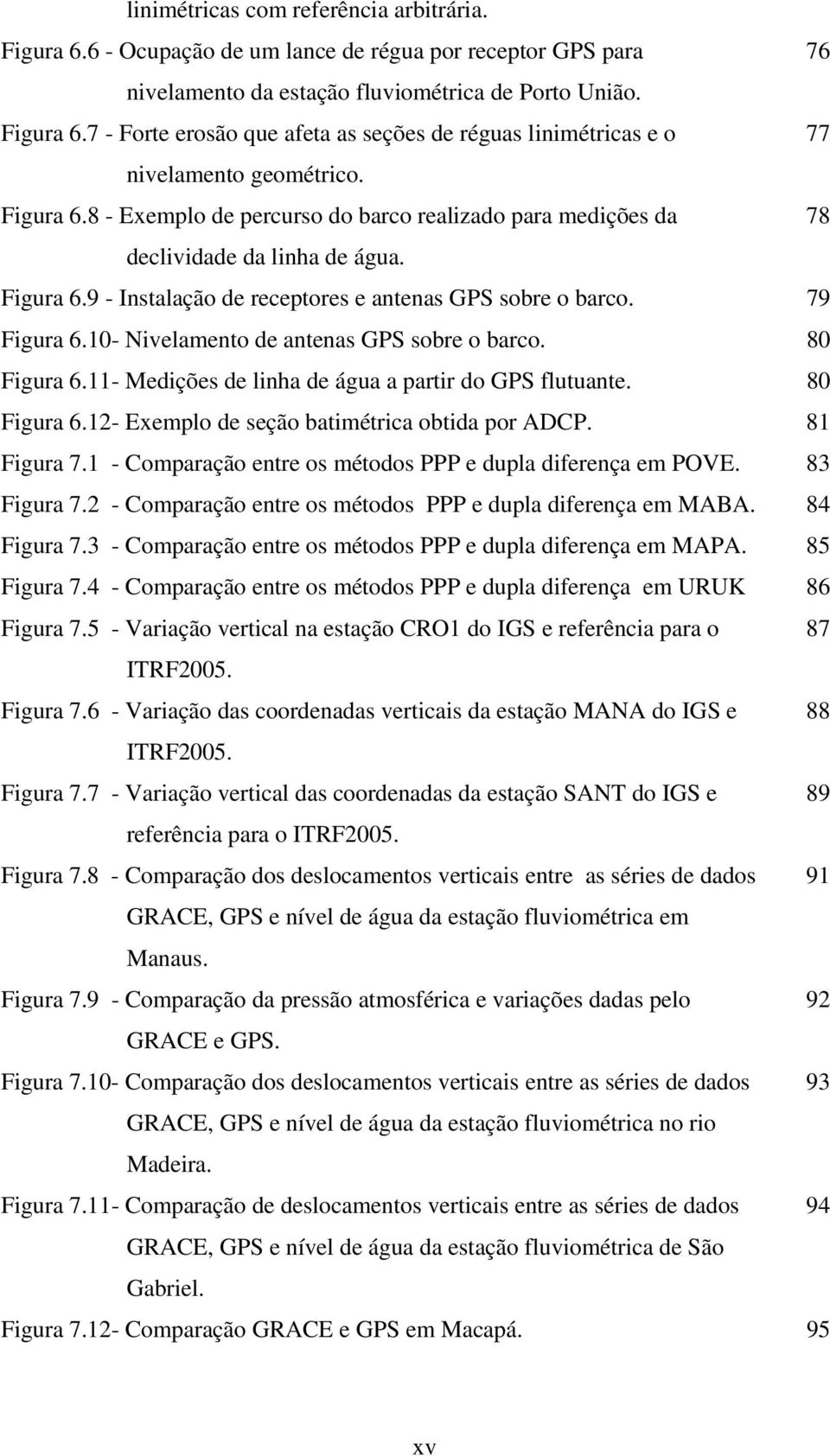 linimétricas com referência arbitrária.

Figura 6.6 - Ocupação de um lance de régua por receptor GPS para nivelamento da estação fluviométrica de Porto União. 76

Figura 6.7 - Forte erosão que afeta as seções de réguas linimétricas e o nivelamento geométrico. 77

Figura 6.8 - Exemplo de percurso do barco realizado para medições da declividade da linha de água. 78

Figura 6.9 - Instalação de receptores e antenas GPS sobre o barco. 79

Figura 6.10- Nivelamento de antenas GPS sobre o barco. 80

Figura 6.11- Medições de linha de água a partir do GPS flutuante. 80

Figura 6.12- Exemplo de seção batimétrica obtida por ADCP. 81

Figura 7.1 - Comparação entre os métodos PPP e dupla diferença em POVE. 83

Figura 7.2 - Comparação entre os métodos PPP e dupla diferença em MABA. 84

Figura 7.3 - Comparação entre os métodos PPP e dupla diferença em MAPA. 85

Figura 7.4 - Comparação entre os métodos PPP e dupla diferença em URUK 86

Figura 7.5 - Variação vertical na estação CRO1 do IGS e referência para o ITRF2005. 87

Figura 7.6 - Variação das coordenadas verticais da estação MANA do IGS e ITRF2005. 88

Figura 7.7 - Variação vertical das coordenadas da estação SANT do IGS e referência para o ITRF2005. 89

Figura 7.8 - Comparação dos deslocamentos verticais entre as séries de dados GRACE, GPS e nível de água da estação fluviométrica em Manaus. 91

Figura 7.9 - Comparação da pressão atmosférica e variações dadas pelo GRACE e GPS. 92

Figura 7.10- Comparação dos deslocamentos verticais entre as séries de dados GRACE, GPS e nível de água da estação fluviométrica no rio Madeira. 93

Figura 7.11- Comparação de deslocamentos verticais entre as séries de dados GRACE, GPS e nível de água da estação fluviométrica de São Gabriel. 94

Figura 7.12- Comparação GRACE e GPS em Macapá. 95

xv